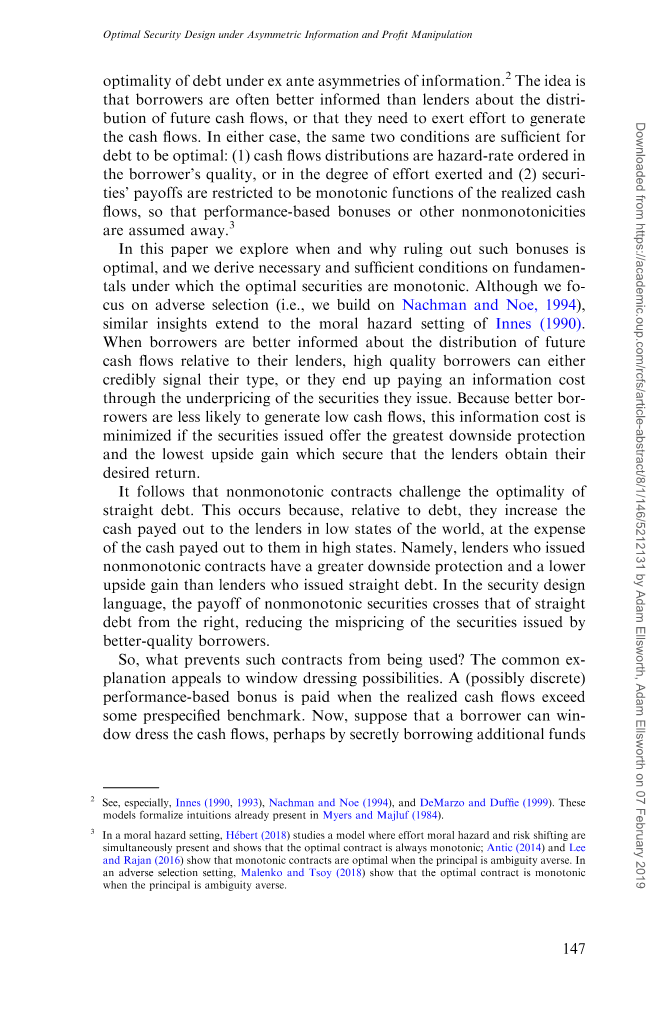 Optimal Security Design under Asymmetric Information and Profit Manipulation

optimality of debt under ex ante asymmetries of information.$^2$ The idea is that borrowers are often better informed than lenders about the distribution of future cash flows, or that they need to exert effort to generate the cash flows. In either case, the same two conditions are sufficient for debt to be optimal: (1) cash flows distributions are hazard-rate ordered in the borrower's quality, or in the degree of effort exerted and (2) securities' payoffs are restricted to be monotonic functions of the realized cash flows, so that performance-based bonuses or other nonmonotonicities are assumed away.$^3$

In this paper we explore when and why ruling out such bonuses is optimal, and we derive necessary and sufficient conditions on fundamentals under which the optimal securities are monotonic. Although we focus on adverse selection (i.e., we build on Nachman and Noe, 1994), similar insights extend to the moral hazard setting of Innes (1990). When borrowers are better informed about the distribution of future cash flows relative to their lenders, high quality borrowers can either credibly signal their type, or they end up paying an information cost through the underpricing of the securities they issue. Because better borrowers are less likely to generate low cash flows, this information cost is minimized if the securities issued offer the greatest downside protection and the lowest upside gain which secure that the lenders obtain their desired return.

It follows that nonmonotonic contracts challenge the optimality of straight debt. This occurs because, relative to debt, they increase the cash payed out to the lenders in low states of the world, at the expense of the cash payed out to them in high states. Namely, lenders who issued nonmonotonic contracts have a greater downside protection and a lower upside gain than lenders who issued straight debt. In the security design language, the payoff of nonmonotonic securities crosses that of straight debt from the right, reducing the mispricing of the securities issued by better-quality borrowers.

So, what prevents such contracts from being used? The common explanation appeals to window dressing possibilities. A (possibly discrete) performance-based bonus is paid when the realized cash flows exceed some prespecified benchmark. Now, suppose that a borrower can window dress the cash flows, perhaps by secretly borrowing additional funds

$^2$ See, especially, Innes (1990, 1993), Nachman and Noe (1994), and DeMarzo and Duffie (1999). These models formalize intuitions already present in Myers and Majluf (1984).

$^3$ In a moral hazard setting, Hébert (2018) studies a model where effort moral hazard and risk shifting are simultaneously present and shows that the optimal contract is always monotonic; Antic (2014) and Lee and Rajan (2016) show that monotonic contracts are optimal when the principal is ambiguity averse. In an adverse selection setting, Malenko and Tsoy (2018) show that the optimal contract is monotonic when the principal is ambiguity averse.

147

Downloaded from https://academic.oup.com/rcfs/article-abstract/8/1/146/5212131 by Adam Ellsworth, Adam Ellsworth on 07 February 2019